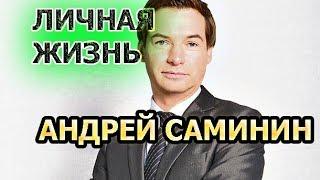 ЛИЧНАЯ ЖИЗНЬ

АНДРЕЙ САМИНИН